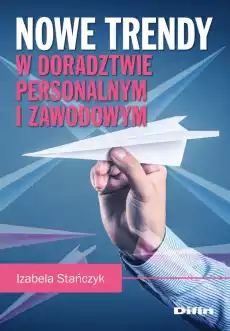 NOWE TRENDY
W DORADZTWIE PERSONALNYM I ZAWODOWYM

Izabela Stańczyk

Difin